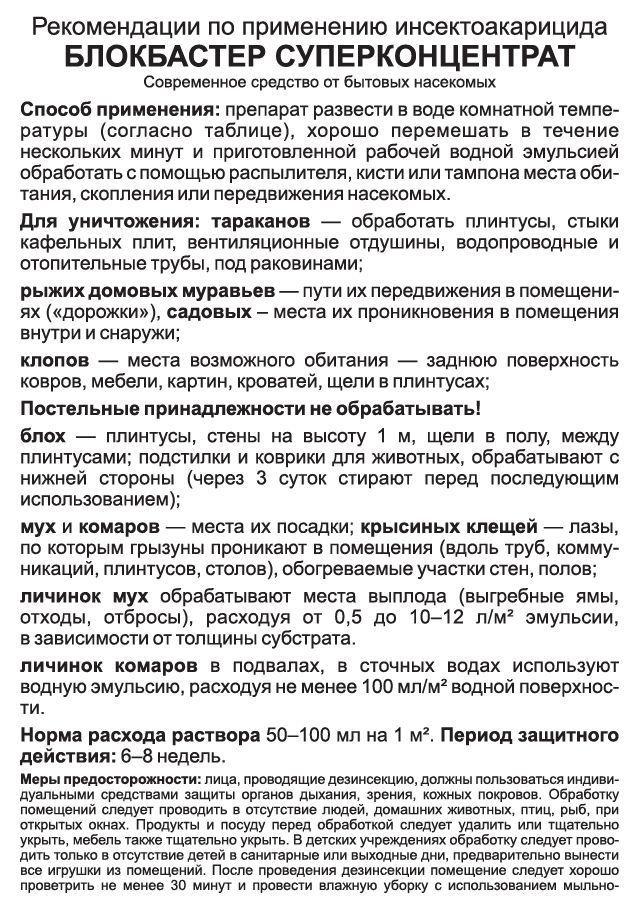 Рекомендации по применению инсектоакарицида
БЛОКБАСТЕР СУПЕРКОНЦЕНТРАТ
Современное средство от бытовых насекомых

Способ применения: препарат развести в воде комнатной температуры (согласно таблице), хорошо перемешать в течение нескольких минут и приготовленной рабочей водной эмульсией обработать с помощью распылителя, кисти или тампона места обитания, скопления или передвижения насекомых.

Для уничтожения: тараканов — обработать плинтусы, стыки кафельных плит, вентиляционные отдушины, водопроводные и отопительные трубы, под раковинами;

рыжих домовых муравьев — пути их передвижения в помещениях («дорожки»), садовых – места их проникновения в помещения внутри и снаружи;

клопов — места возможного обитания — заднюю поверхность ковров, мебели, картин, кроватей, щели в плинтусах;

Постельные принадлежности не обрабатывать!

блох — плинтусы, стены на высоту 1 м, щели в полу, между плинтусами; подстилки и коврики для животных, обрабатывают с нижней стороны (через 3 суток стирают перед последующим использованием);

мух и комаров — места их посадки; крысиных клещей — лазы, по которым грызуны проникают в помещения (вдоль труб, коммуникаций, плинтусов, столов), обогреваемые участки стен, полов;

личинок мух обрабатывают места выплода (выгребные ямы, отходы, отбросы), расходуя от 0,5 до 10–12 л/м² эмульсии, в зависимости от толщины субстрата.

личинок комаров в подвалах, в сточных водах используют водную эмульсию, расходуя не менее 100 мл/м² водной поверхности.

Норма расхода раствора 50–100 мл на 1 м². Период защитного действия: 6–8 недель.

Меры предосторожности: лица, проводящие дезинсекцию, должны пользоваться индивидуальными средствами защиты органов дыхания, зрения, кожных покровов. Обработку помещений следует проводить в отсутствие людей, домашних животных, птиц, рыб, при открытых окнах. Продукты и посуду перед обработкой следует удалить или тщательно укрыть, мебель также тщательно укрыть. В детских учреждениях обработку следует проводить только в отсутствие детей в санитарные или выходные дни, предварительно вынести все игрушки из помещений. После проведения дезинсекции помещение следует хорошо проветрить не менее 30 минут и провести влажную уборку с использованием мыльно-